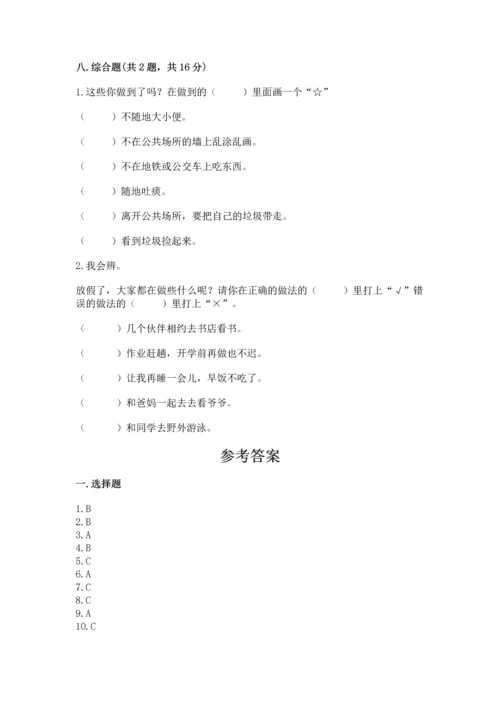 八. 综合题(共 2 题，共 16 分)

1. 这些你做到了吗？在做到的（　　）里面画一个“☆”

（　　）不随地大小便。

（　　）不在公共场所的墙上乱涂乱画。

（　　）不在地铁或公交车上吃东西。

（　　）随地吐痰。

（　　）离开公共场所，要把自己的垃圾带走。

（　　）看到垃圾捡起来。

2. 我会辨。

放假了，大家都在做些什么呢？请你在正确的做法的（　　）里打上“√”错误的做法的（　　）里打上“×”。

（　　）几个伙伴相约去书店看书。

（　　）作业赶趟，开学前再做也不迟。

（　　）让我再睡一会儿，早饭不吃了。

（　　）和爸妈一起去去看爷爷。

（　　）和同学去野外游泳。

参考答案

一. 选择题

1. B
2. B
3. A
4. B
5. C
6. A
7. C
8. C
9. A
10. C